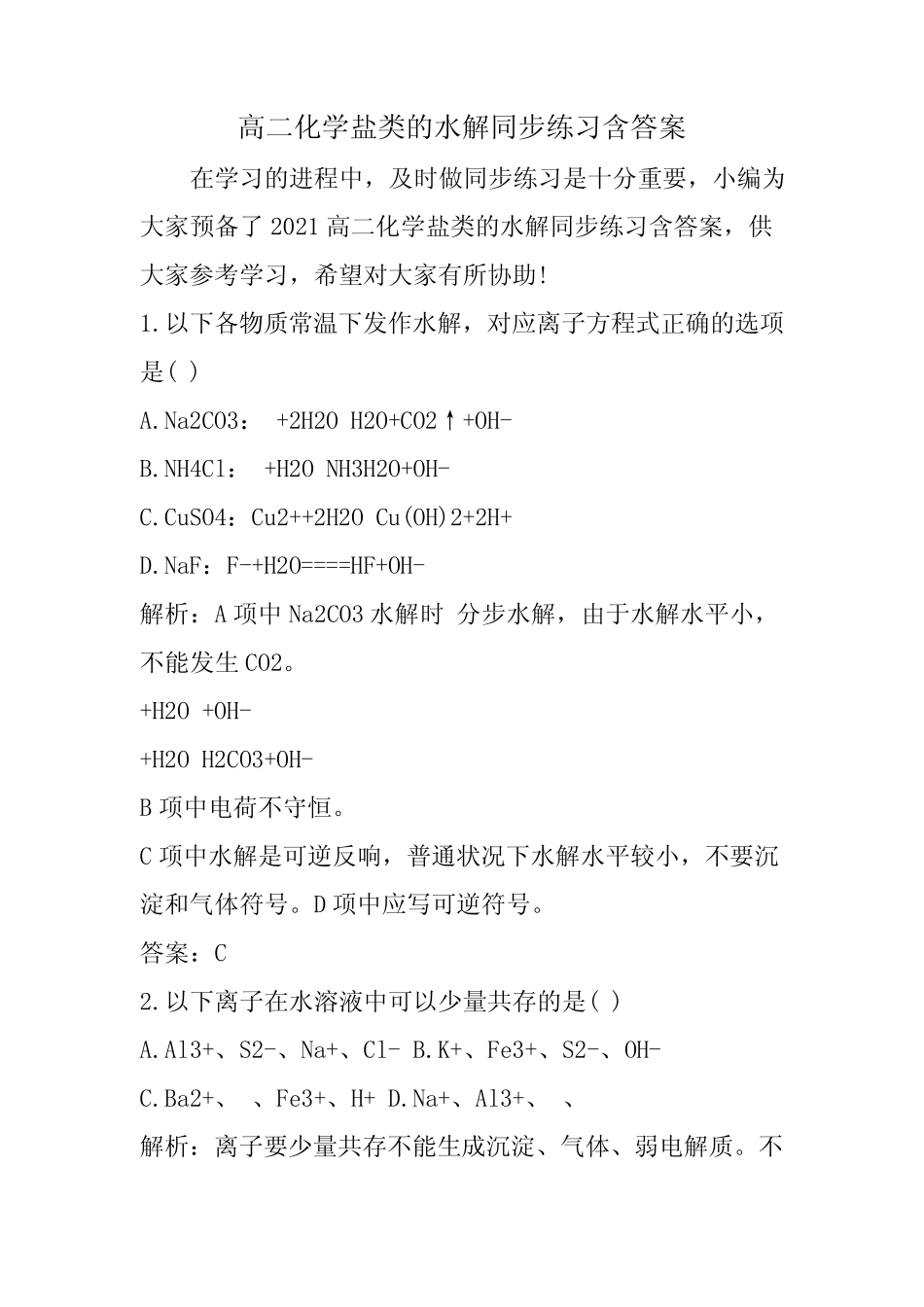 高二化学盐类的水解同步练习含答案

在学习的进程中，及时做同步练习是十分重要，小编为大家预备了 2021 高二化学盐类的水解同步练习含答案，供大家参考学习，希望对大家有所协助!

1.以下各物质常温下发作水解，对应离子方程式正确的选项是( )

A.Na2CO3： +2H2O H2O+CO2↑+OH-

B.NH4Cl： +H2O NH3H2O+OH-

C.CuSO4：Cu2++2H2O Cu(OH)2+2H+

D.NaF：F-+H2O====HF+OH-

解析：A 项中 Na2CO3 水解时 分步水解，由于水解水平小，不能发生 CO2。

+H2O +OH-

+H2O H2CO3+OH-

B 项中电荷不守恒。

C 项中水解是可逆反响，普通状况下水解水平较小，不要沉淀和气体符号。D 项中应写可逆符号。

答案：C

2.以下离子在水溶液中可以少量共存的是( )

A.Al3+、S2-、Na+、Cl- B.K+、Fe3+、S2-、OH-

C.Ba2+、 、Fe3+、H+ D.Na+、Al3+、 、

解析：离子要少量共存不能生成沉淀、气体、弱电解质。不